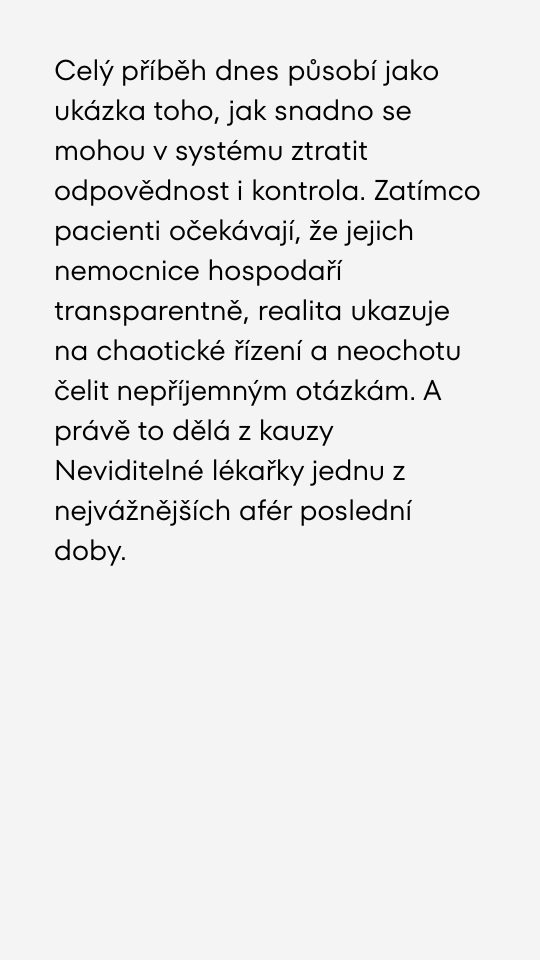 Celý příběh dnes působí jako ukázka toho, jak snadno se mohou v systému ztratit odpovědnost i kontrola. Zatímco pacienti očekávají, že jejich nemocnice hospodaří transparentně, realita ukazuje na chaotické řízení a neochotu čelit nepříjemným otázkám. A právě to dělá z kauzy Neviditelné lékařky jednu z nejvážnějších afér poslední doby.